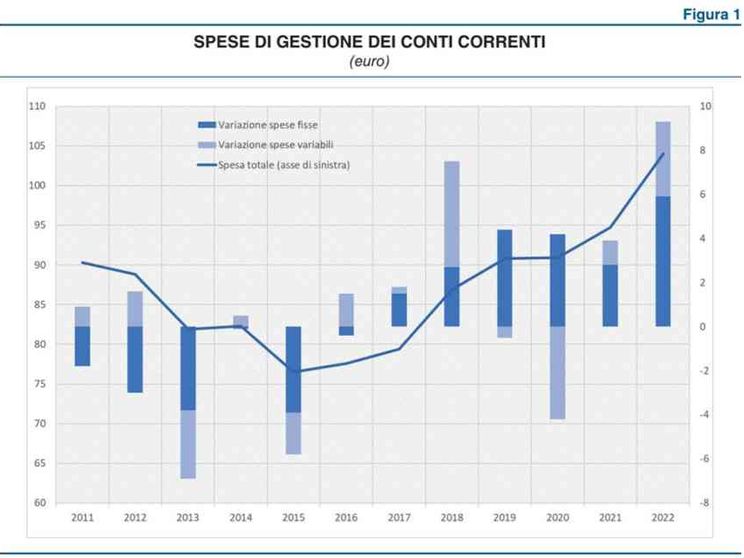 Figura 1

SPESE DI GESTIONE DEI CONTI CORRENTI
(euro)

Variazione spese fisse
Variazione spese variabili
Spesa totale (asse di sinistra)

110
105
100
95
90
85
80
75
70
65
60

10
8
6
4
2
0
-2
-4
-6
-8

2011 2012 2013 2014 2015 2016 2017 2018 2019 2020 2021 2022